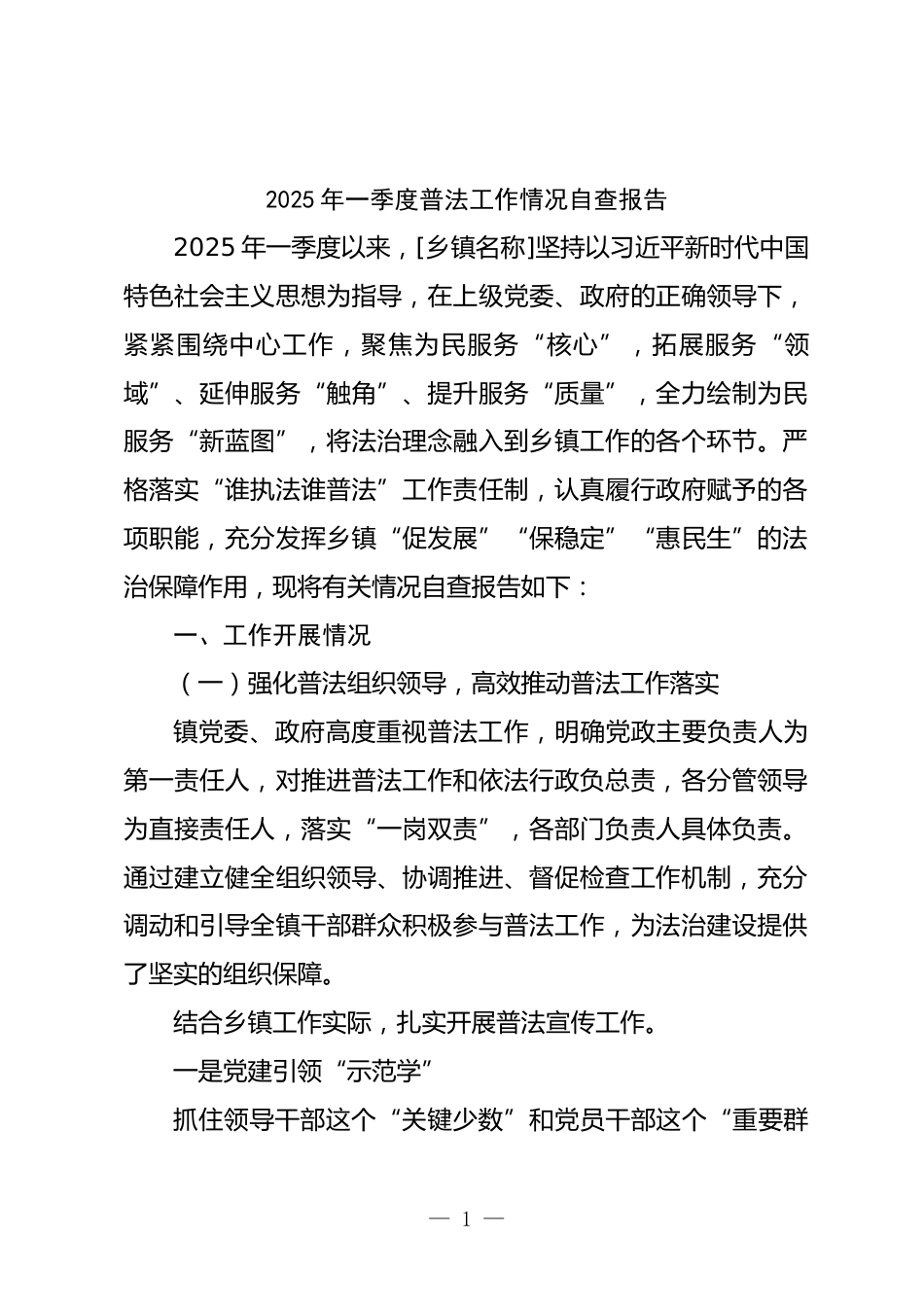 2025 年一季度普法工作情况自查报告

2025 年一季度以来，[乡镇名称]坚持以习近平新时代中国特色社会主义思想为指导，在上级党委、政府的正确领导下，紧紧围绕中心工作，聚焦为民服务“核心”，拓展服务“领域”、延伸服务“触角”、提升服务“质量”，全力绘制为民服务“新蓝图”，将法治理念融入到乡镇工作的各个环节。严格落实“谁执法谁普法”工作责任制，认真履行政府赋予的各项职能，充分发挥乡镇“促发展”“保稳定”“惠民生”的法治保障作用，现将有关情况自查报告如下：

一、工作开展情况

（一）强化普法组织领导，高效推动普法工作落实

镇党委、政府高度重视普法工作，明确党政主要负责人为第一责任人，对推进普法工作和依法行政负总责，各分管领导为直接责任人，落实“一岗双责”，各部门负责人具体负责。通过建立健全组织领导、协调推进、督促检查工作机制，充分调动和引导全镇干部群众积极参与普法工作，为法治建设提供了坚实的组织保障。

结合乡镇工作实际，扎实开展普法宣传工作。

一是党建引领“示范学”

抓住领导干部这个“关键少数”和党员干部这个“重要群

— 1 —